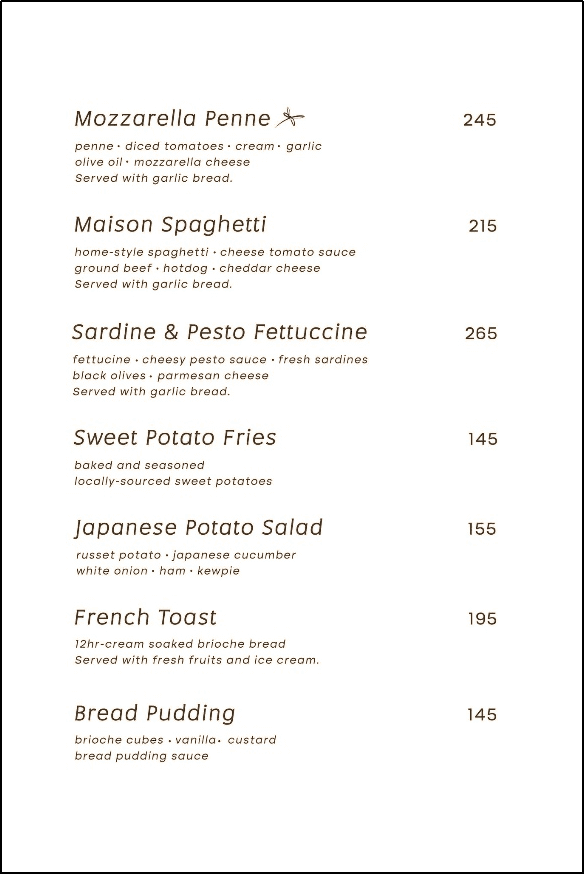 Mozzarella Penne 245

penne · diced tomatoes · cream · garlic olive oil · mozzarella cheese
Served with garlic bread.

Maison Spaghetti 215

home-style spaghetti · cheese tomato sauce ground beef · hotdog · cheddar cheese
Served with garlic bread.

Sardine & Pesto Fettuccine 265

fettucine · cheesy pesto sauce · fresh sardines black olives · parmesan cheese
Served with garlic bread.

Sweet Potato Fries 145

baked and seasoned locally-sourced sweet potatoes

Japanese Potato Salad 155

russet potato · japanese cucumber white onion · ham · kewpie

French Toast 195

12hr-cream soaked brioche bread
Served with fresh fruits and ice cream.

Bread Pudding 145

brioche cubes · vanilla · custard bread pudding sauce